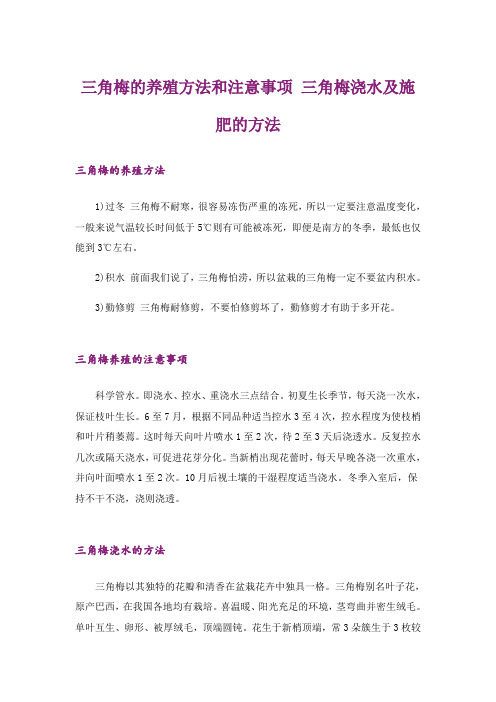 三角梅的养殖方法和注意事项 三角梅浇水及施肥的方法

三角梅的养殖方法

1)过冬 三角梅不耐寒，很容易冻伤严重的冻死，所以一定要注意温度变化，一般来说气温较长时间低于5℃则有可能被冻死，即便是南方的冬季，最低也仅能到3℃左右。

2)积水 前面我们说了，三角梅怕涝，所以盆栽的三角梅一定不要盆内积水。

3)勤修剪 三角梅耐修剪，不要怕修剪坏了，勤修剪才有助于多开花。

三角梅养殖的注意事项

科学管水。即浇水、控水、重浇水三点结合。初夏生长季节，每天浇一次水，保证枝叶生长。6至7月，根据不同品种适当控水3至4次，控水程度为使枝梢和叶片稍萎蔫。这时每天向叶片喷水1至2次，待2至3天后浇透水。反复控水几次或隔天浇水，可促进花芽分化。当新梢出现花蕾时，每天早晚各浇一次重水，并向叶面喷水1至2次。10月后视土壤的干湿程度适当浇水。冬季入室后，保持不干不浇，浇则浇透。

三角梅浇水的方法

三角梅以其独特的花瓣和清香在盆栽花卉中独具一格。三角梅别名叶子花，原产巴西，在我国各地均有栽培。喜温暖、阳光充足的环境，茎弯曲并密生绒毛。单叶互生、卵形、被厚绒毛，顶端圆钝。花生于新梢顶端，常3朵簇生于3枚较